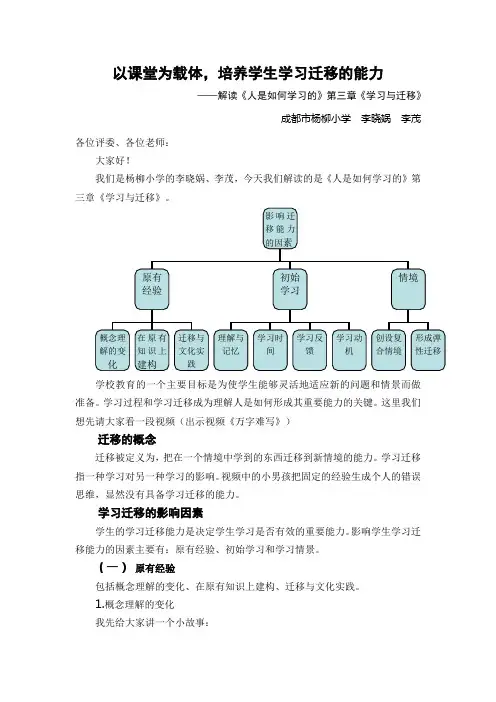 以课堂为载体，培养学生学习迁移的能力

——解读《人是如何学习的》第三章《学习与迁移》

成都市杨柳小学　李晓娟　李茂

各位评委、各位老师：

大家好！

我们是杨柳小学的李晓娟、李茂，今天我们解读的是《人是如何学习的》第三章《学习与迁移》。

影响迁移能力的因素

原有经验

初始学习

情境

概念理解的变化

在原有知识上建构

迁移与文化实践

理解与记忆

学习时间

学习反馈

学习动机

创设复合情境

形成弹性迁移

学校教育的一个主要目标是为使学生能够灵活地适应新的问题和情景而做准备。学习过程和学习迁移成为理解人是如何形成其重要能力的关键。这里我们想先请大家看一段视频（出示视频《万字难写》）

迁移的概念

迁移被定义为，把在一个情境中学到的东西迁移到新情境的能力。学习迁移指一种学习对另一种学习的影响。视频中的小男孩把固定的经验生成个人的错误思维，显然没有具备学习迁移的能力。

学习迁移的影响因素

学生的学习迁移能力是决定学生学习是否有效的重要能力。影响学生学习迁移能力的因素主要有：原有经验、初始学习和学习情景。

（一）　原有经验

包括概念理解的变化、在原有知识上建构、迁移与文化实践。

1.概念理解的变化

我先给大家讲一个小故事：